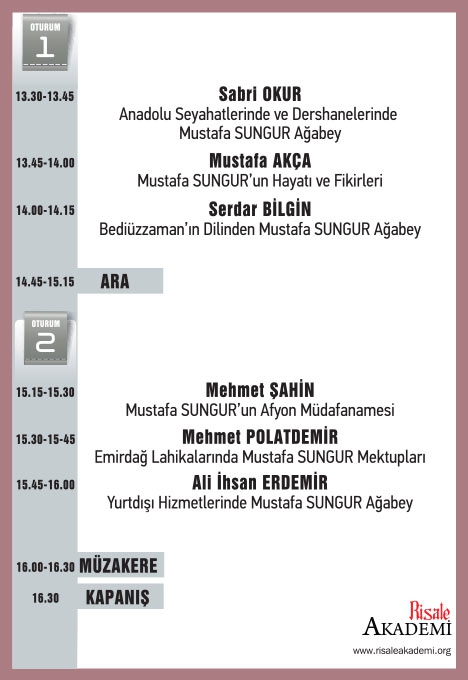 OTURUM
1

13.30-13.45
Sabri OKUR
Anadolu Seyahatlerinde ve Dershanelerinde Mustafa SUNGUR Ağabey

13.45-14.00
Mustafa AKÇA
Mustafa SUNGUR'un Hayatı ve Fikirleri

14.00-14.15
Serdar BİLGİN
Bediüzzaman'ın Dilinden Mustafa SUNGUR Ağabey

14.45-15.15 ARA

OTURUM
2

15.15-15.30
Mehmet ŞAHİN
Mustafa SUNGUR'un Afyon Müdafanamesi

15.30-15-45
Mehmet POLATDEMİR
Emirdağ Lahikalarında Mustafa SUNGUR Mektupları

15.45-16.00
Ali İhsan ERDEMİR
Yurtdışı Hizmetlerinde Mustafa SUNGUR Ağabey

16.00-16.30 MÜZAKERE

16.30 KAPANIŞ

Risale
AKADEMİ
www.risaleakademi.org